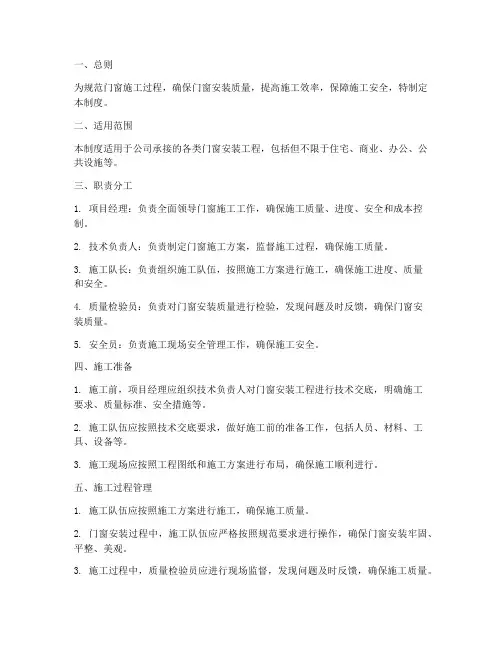 一、总则

为规范门窗施工过程，确保门窗安装质量，提高施工效率，保障施工安全，特制定本制度。

二、适用范围

本制度适用于公司承接的各类门窗安装工程，包括但不限于住宅、商业、办公、公共设施等。

三、职责分工

1. 项目经理：负责全面领导门窗施工工作，确保施工质量、进度、安全和成本控制。

2. 技术负责人：负责制定门窗施工方案，监督施工过程，确保施工质量。

3. 施工队长：负责组织施工队伍，按照施工方案进行施工，确保施工进度、质量和安全。

4. 质量检验员：负责对门窗安装质量进行检验，发现问题及时反馈，确保门窗安装质量。

5. 安全员：负责施工现场安全管理工作，确保施工安全。

四、施工准备

1. 施工前，项目经理应组织技术负责人对门窗安装工程进行技术交底，明确施工要求、质量标准、安全措施等。

2. 施工队伍应按照技术交底要求，做好施工前的准备工作，包括人员、材料、工具、设备等。

3. 施工现场应按照工程图纸和施工方案进行布局，确保施工顺利进行。

五、施工过程管理

1. 施工队伍应按照施工方案进行施工，确保施工质量。

2. 门窗安装过程中，施工队伍应严格按照规范要求进行操作，确保门窗安装牢固、平整、美观。

3. 施工过程中，质量检验员应进行现场监督，发现问题及时反馈，确保施工质量。